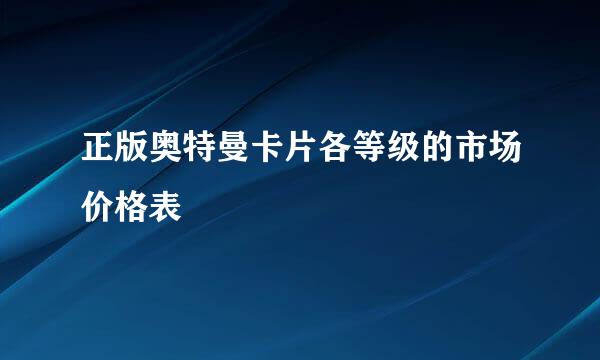 正版奥特曼卡片各等级的市场价格表